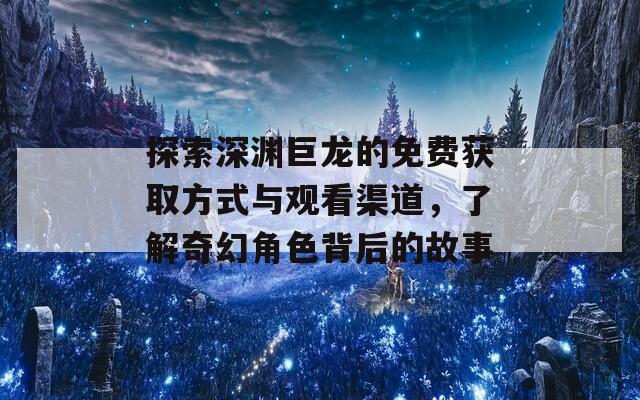 探索深渊巨龙的免费获取方式与观看渠道，了解奇幻角色背后的故事